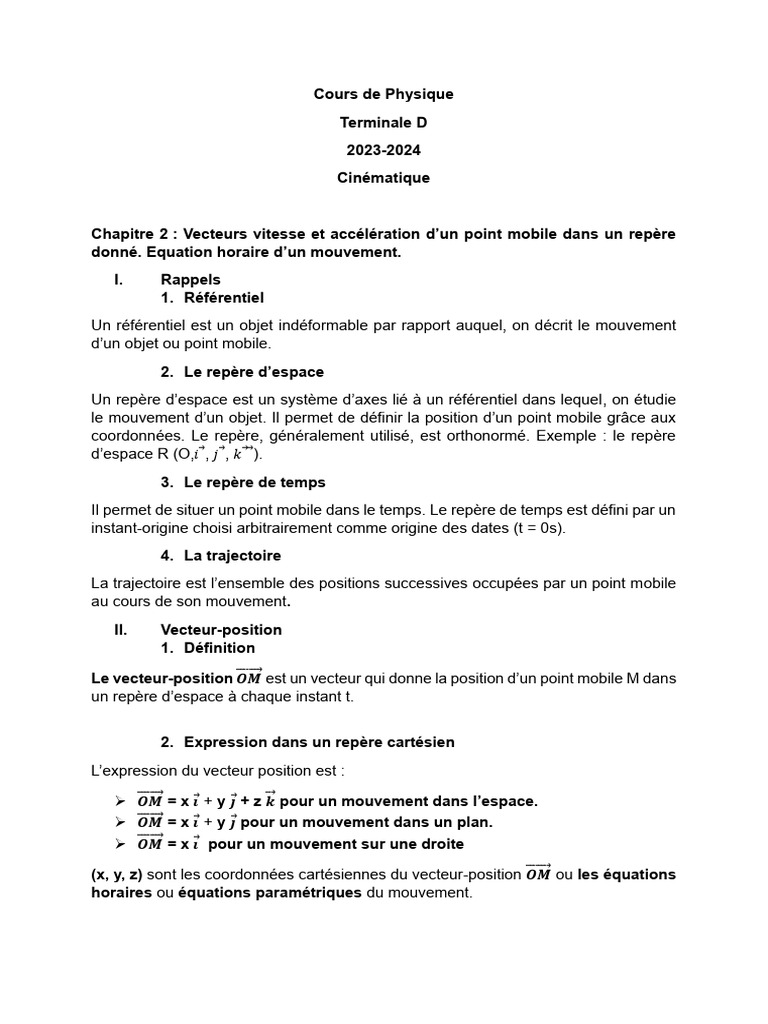 Cours de Physique

Terminale D

2023-2024

Cinématique

Chapitre 2 : Vecteurs vitesse et accélération d'un point mobile dans un repère donné. Equation horaire d'un mouvement.

I. Rappels

1. Référentiel

Un référentiel est un objet indéformable par rapport auquel, on décrit le mouvement d'un objet ou point mobile.

2. Le repère d'espace

Un repère d'espace est un système d'axes lié à un référentiel dans lequel, on étudie le mouvement d'un objet. Il permet de définir la position d'un point mobile grâce aux coordonnées. Le repère, généralement utilisé, est orthonormé. Exemple : le repère d'espace R (O,$\vec{i}$, $\vec{j}$, $\vec{k}$).

3. Le repère de temps

Il permet de situer un point mobile dans le temps. Le repère de temps est défini par un instant-origine choisi arbitrairement comme origine des dates (t = 0s).

4. La trajectoire

La trajectoire est l'ensemble des positions successives occupées par un point mobile au cours de son mouvement.

II. Vecteur-position

1. Définition

Le vecteur-position $\overrightarrow{OM}$ est un vecteur qui donne la position d'un point mobile M dans un repère d'espace à chaque instant t.

2. Expression dans un repère cartésien

L'expression du vecteur position est :

➢ $\overrightarrow{OM}$ = x $\vec{i}$ + y $\vec{j}$ + z $\vec{k}$ pour un mouvement dans l'espace.
➢ $\overrightarrow{OM}$ = x $\vec{i}$ + y $\vec{j}$ pour un mouvement dans un plan.
➢ $\overrightarrow{OM}$ = x $\vec{i}$ pour un mouvement sur une droite

(x, y, z) sont les coordonnées cartésiennes du vecteur-position $\overrightarrow{OM}$ ou les équations horaires ou équations paramétriques du mouvement.